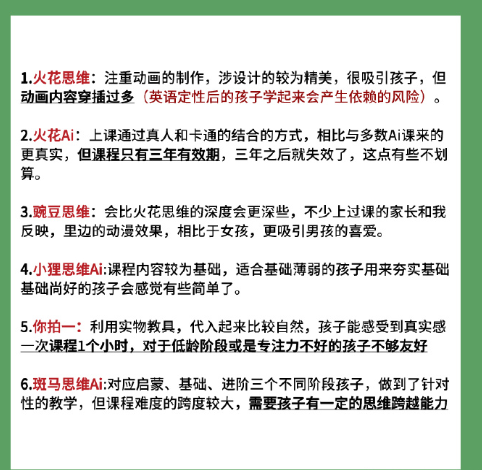 1.火花思维：注重动画的制作，涉设计的较为精美，很吸引孩子，但动画内容穿插过多（英语定性后的孩子学起来会产生依赖的风险）。

2.火花Ai：上课通过真人和卡通的结合的方式，相比与多数Ai课来的更真实，但课程只有三年有效期，三年之后就失效了，这点有些不划算。

3.豌豆思维：会比火花思维的深度会更深些，不少上过课的家长和我反映，里边的动漫效果，相比于女孩，更吸引男孩的喜爱。

4.小狸思维Ai:课程内容较为基础，适合基础薄弱的孩子用来夯实基础基础尚好的孩子会感觉有些简单了。

5.你拍一：利用实物教具，代入起来比较自然，孩子能感受到真实感一次课程1个小时，对于低龄阶段或是专注力不好的孩子不够友好

6.斑马思维Ai:对应启蒙、基础、进阶三个不同阶段孩子，做到了针对性的教学，但课程难度的跨度较大，需要孩子有一定的思维跨越能力